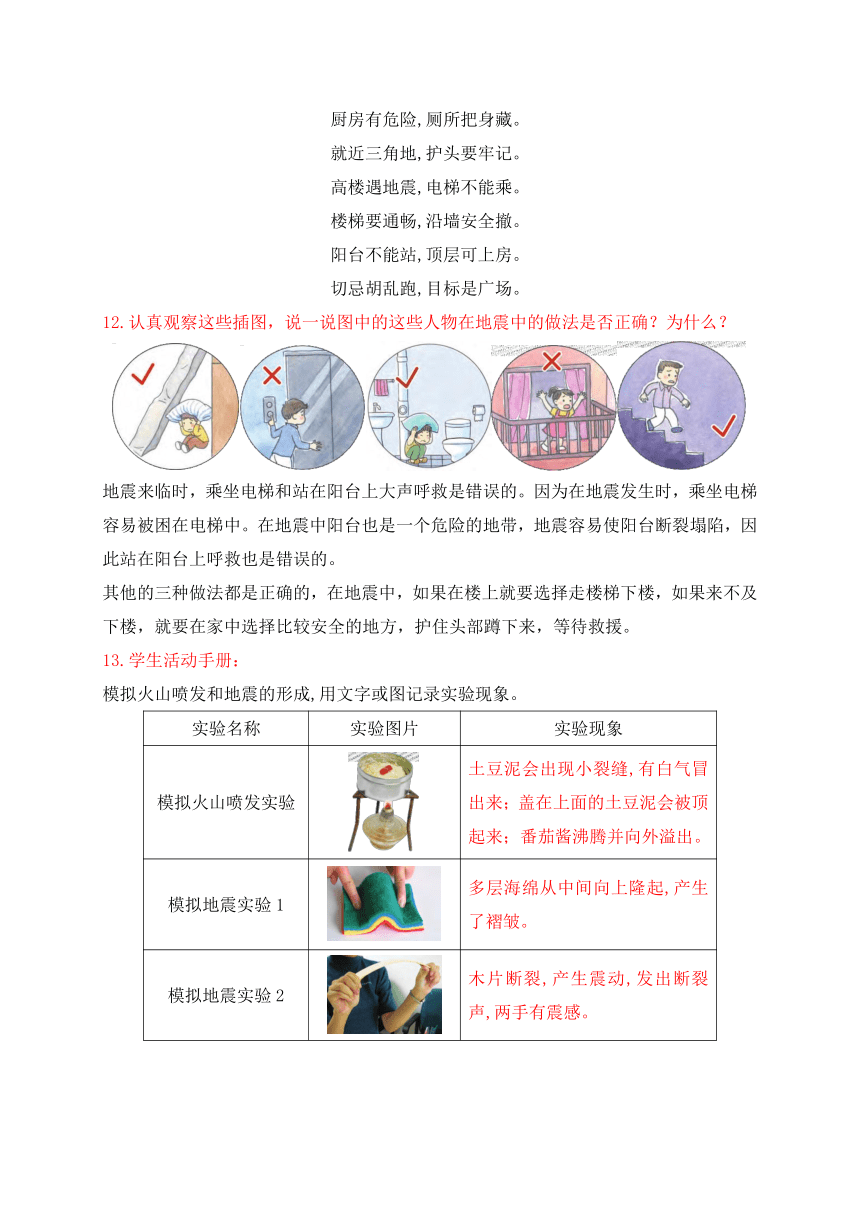 厨房有危险,厕所把身藏。
就近三角地,护头要牢记。
高楼遇地震,电梯不能乘。
楼梯要通畅,沿墙安全撤。
阳台不能站,顶层可上房。
切忌胡乱跑,目标是广场。

12.认真观察这些插图，说一说图中的这些人物在地震中的做法是否正确？为什么？

地震来临时，乘坐电梯和站在阳台上大声呼救是错误的。因为在地震发生时，乘坐电梯容易被困在电梯中。在地震中阳台也是一个危险的地带，地震容易使阳台断裂塌陷，因此站在阳台上呼救也是错误的。
其他的三种做法都是正确的，在地震中，如果在楼上就要选择走楼梯下楼，如果来不及下楼，就要在家中选择比较安全的地方，护住头部蹲下来，等待救援。

13.学生活动手册：
模拟火山喷发和地震的形成,用文字或图记录实验现象。

| 实验名称 | 实验图片 | 实验现象 |
|---|---|---|
| 模拟火山喷发实验 | | 土豆泥会出现小裂缝,有白气冒出来；盖在上面的土豆泥会被顶起来；番茄酱沸腾并向外溢出。 |
| 模拟地震实验 1 | | 多层海绵从中间向上隆起,产生了褶皱。 |
| 模拟地震实验 2 | | 木片断裂,产生震动,发出断裂声,两手有震感。 |